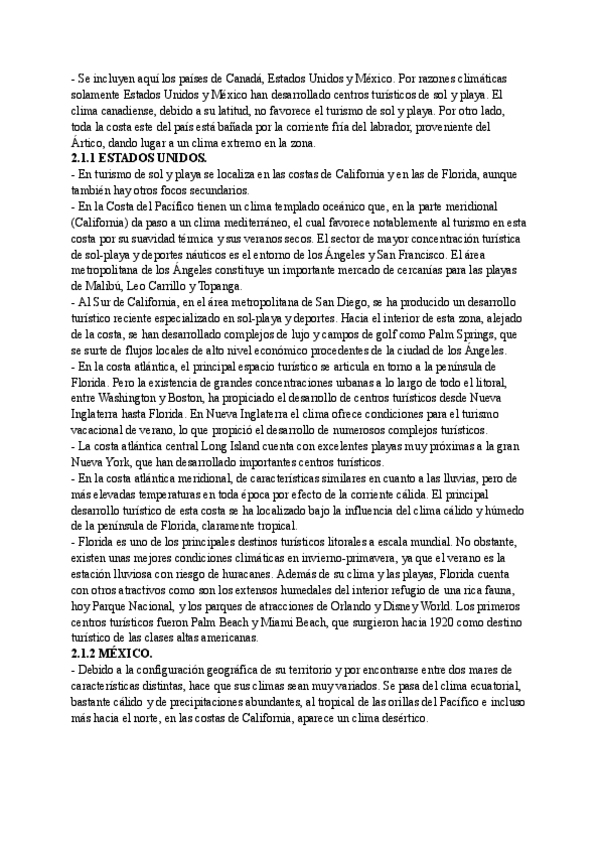 - Se incluyen aquí los países de Canadá, Estados Unidos y México. Por razones climáticas solamente Estados Unidos y México han desarrollado centros turísticos de sol y playa. El clima canadiense, debido a su latitud, no favorece el turismo de sol y playa. Por otro lado, toda la costa este del país está bañada por la corriente fría del labrador, proveniente del Ártico, dando lugar a un clima extremo en la zona.

2.1.1 ESTADOS UNIDOS.

- En turismo de sol y playa se localiza en las costas de California y en las de Florida, aunque también hay otros focos secundarios.

- En la Costa del Pacífico tienen un clima templado oceánico que, en la parte meridional (California) da paso a un clima mediterráneo, el cual favorece notablemente al turismo en esta costa por su suavidad térmica y sus veranos secos. El sector de mayor concentración turística de sol-playa y deportes náuticos es el entorno de los Ángeles y San Francisco. El área metropolitana de los Ángeles constituye un importante mercado de cercanías para las playas de Malibú, Leo Carrillo y Topanga.

- Al Sur de California, en el área metropolitana de San Diego, se ha producido un desarrollo turístico reciente especializado en sol-playa y deportes. Hacia el interior de esta zona, alejado de la costa, se han desarrollado complejos de lujo y campos de golf como Palm Springs, que se surte de flujos locales de alto nivel económico procedentes de la ciudad de los Ángeles.

- En la costa atlántica, el principal espacio turístico se articula en torno a la península de Florida. Pero la existencia de grandes concentraciones urbanas a lo largo de todo el litoral, entre Washington y Boston, ha propiciado el desarrollo de centros turísticos desde Nueva Inglaterra hasta Florida. En Nueva Inglaterra el clima ofrece condiciones para el turismo vacacional de verano, lo que propició el desarrollo de numerosos complejos turísticos.

- La costa atlántica central Long Island cuenta con excelentes playas muy próximas a la gran Nueva York, que han desarrollado importantes centros turísticos.

- En la costa atlántica meridional, de características similares en cuanto a las lluvias, pero de más elevadas temperaturas en toda época por efecto de la corriente cálida. El principal desarrollo turístico de esta costa se ha localizado bajo la influencia del clima cálido y húmedo de la península de Florida, claramente tropical.

- Florida es uno de los principales destinos turísticos litorales a escala mundial. No obstante, existen unas mejores condiciones climáticas en invierno-primavera, ya que el verano es la estación lluviosa con riesgo de huracanes. Además de su clima y las playas, Florida cuenta con otros atractivos como son los extensos humedales del interior refugio de una rica fauna, hoy Parque Nacional, y los parques de atracciones de Orlando y Disney World. Los primeros centros turísticos fueron Palm Beach y Miami Beach, que surgieron hacia 1920 como destino turístico de las clases altas americanas.

2.1.2 MÉXICO.

- Debido a la configuración geográfica de su territorio y por encontrarse entre dos mares de características distintas, hace que sus climas sean muy variados. Se pasa del clima ecuatorial, bastante cálido y de precipitaciones abundantes, al tropical de las orillas del Pacífico e incluso más hacia el norte, en las costas de California, aparece un clima desértico.